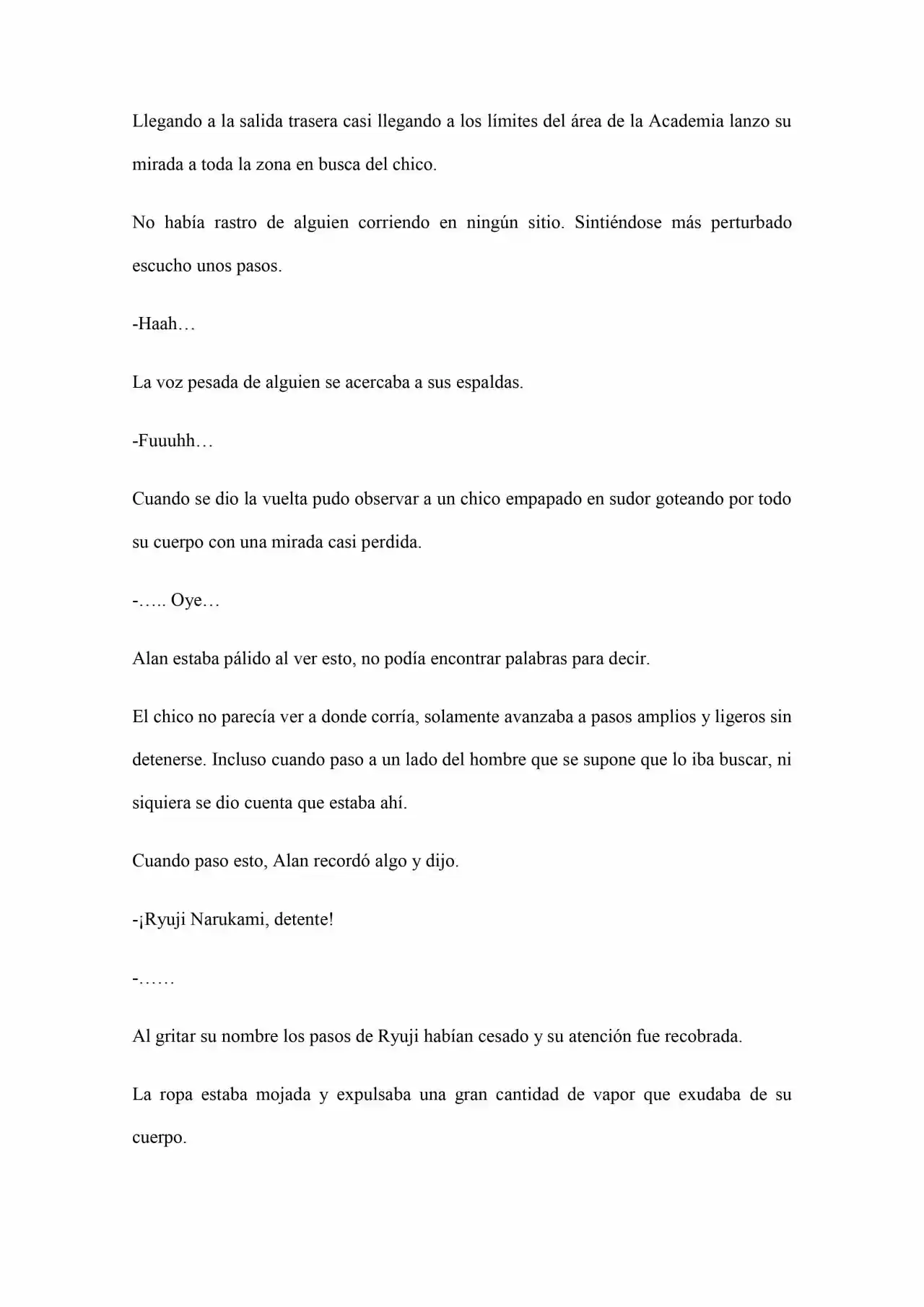 Llegando a la salida trasera casi llegando a los límites del área de la Academia lanzo su mirada a toda la zona en busca del chico.

No había rastro de alguien corriendo en ningún sitio. Sintiéndose más perturbado escucho unos pasos.

-Haah…

La voz pesada de alguien se acercaba a sus espaldas.

-Fuuuhh…

Cuando se dio la vuelta pudo observar a un chico empapado en sudor goteando por todo su cuerpo con una mirada casi perdida.

-….. Oye…

Alan estaba pálido al ver esto, no podía encontrar palabras para decir.

El chico no parecía ver a donde corría, solamente avanzaba a pasos amplios y ligeros sin detenerse. Incluso cuando paso a un lado del hombre que se supone que lo iba buscar, ni siquiera se dio cuenta que estaba ahí.

Cuando paso esto, Alan recordó algo y dijo.

-¡Ryuji Narukami, detente!

-……

Al gritar su nombre los pasos de Ryuji habían cesado y su atención fue recobrada.

La ropa estaba mojada y expulsaba una gran cantidad de vapor que exudaba de su cuerpo.